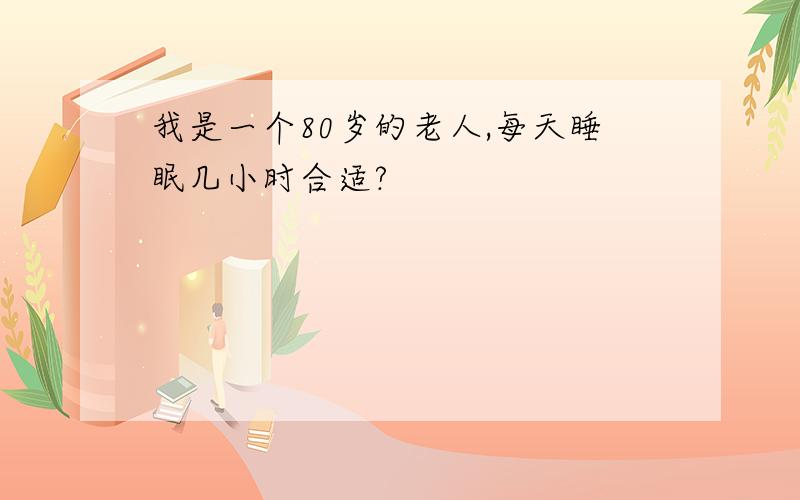 我是一个80岁的老人,每天睡眠几小时合适?